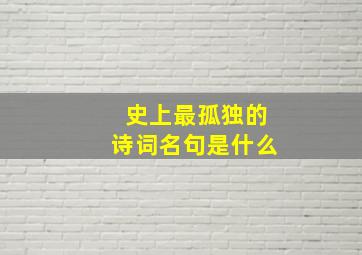 史上最孤独的
诗词名句是什么